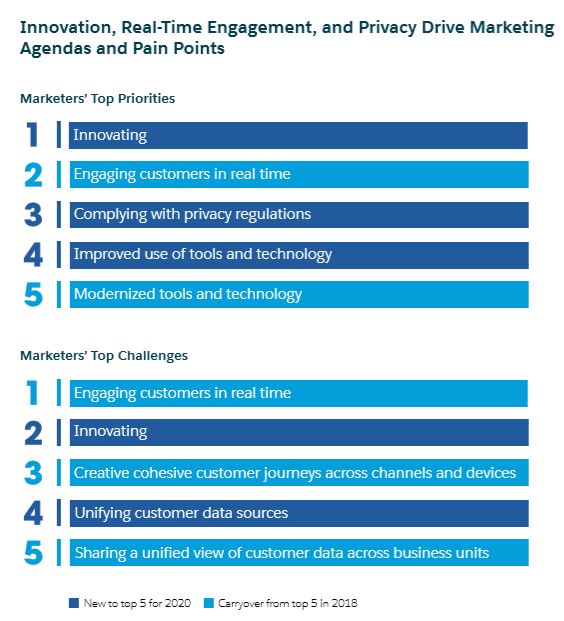 Innovation, Real-Time Engagement, and Privacy Drive Marketing Agendas and Pain Points

Marketers' Top Priorities

1 Innovating

2 Engaging customers in real time

3 Complying with privacy regulations

4 Improved use of tools and technology

5 Modernized tools and technology

Marketers' Top Challenges

1 Engaging customers in real time

2 Innovating

3 Creative cohesive customer journeys across channels and devices

4 Unifying customer data sources

5 Sharing a unified view of customer data across business units

New to top 5 for 2020 Carryover from top 5 in 2018